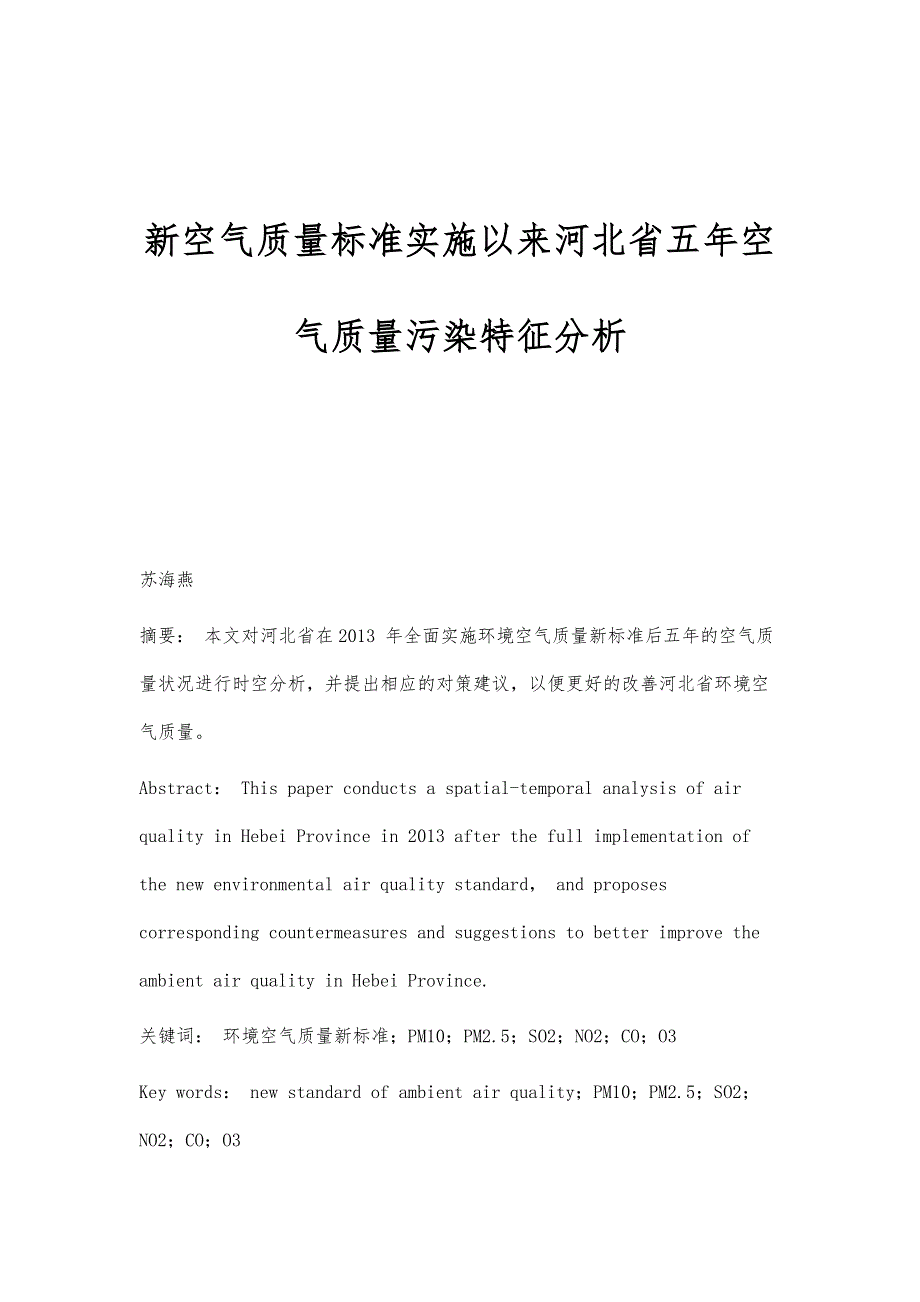 新空气质量标准实施以来河北省五年空气质量污染特征分析

苏海燕

摘要： 本文对河北省在2013 年全面实施环境空气质量新标准后五年的空气质量状况进行时空分析，并提出相应的对策建议，以便更好的改善河北省环境空气质量。

Abstract： This paper conducts a spatial-temporal analysis of air quality in Hebei Province in 2013 after the full implementation of the new environmental air quality standard， and proposes corresponding countermeasures and suggestions to better improve the ambient air quality in Hebei Province.

关键词： 环境空气质量新标准；PM10；PM2.5；SO2；NO2；CO；O3

Key words： new standard of ambient air quality；PM10；PM2.5；SO2；NO2；CO；O3